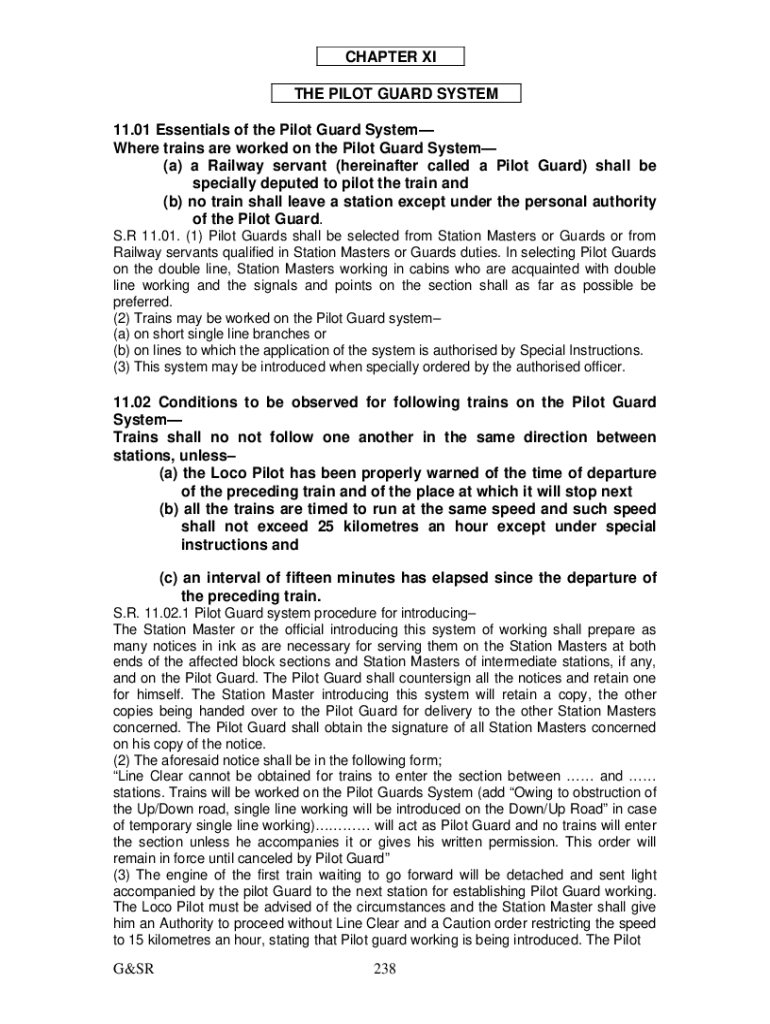 CHAPTER XI

THE PILOT GUARD SYSTEM

11.01 Essentials of the Pilot Guard System—
Where trains are worked on the Pilot Guard System—
(a) a Railway servant (hereinafter called a Pilot Guard) shall be specially deputed to pilot the train and
(b) no train shall leave a station except under the personal authority of the Pilot Guard.

S.R 11.01. (1) Pilot Guards shall be selected from Station Masters or Guards or from Railway servants qualified in Station Masters or Guards duties. In selecting Pilot Guards on the double line, Station Masters working in cabins who are acquainted with double line working and the signals and points on the section shall as far as possible be preferred.
(2) Trains may be worked on the Pilot Guard system–
(a) on short single line branches or
(b) on lines to which the application of the system is authorised by Special Instructions.
(3) This system may be introduced when specially ordered by the authorised officer.

11.02 Conditions to be observed for following trains on the Pilot Guard System—
Trains shall no not follow one another in the same direction between stations, unless–
(a) the Loco Pilot has been properly warned of the time of departure of the preceding train and of the place at which it will stop next
(b) all the trains are timed to run at the same speed and such speed shall not exceed 25 kilometres an hour except under special instructions and

(c) an interval of fifteen minutes has elapsed since the departure of the preceding train.

S.R. 11.02.1 Pilot Guard system procedure for introducing–
The Station Master or the official introducing this system of working shall prepare as many notices in ink as are necessary for serving them on the Station Masters at both ends of the affected block sections and Station Masters of intermediate stations, if any, and on the Pilot Guard. The Pilot Guard shall countersign all the notices and retain one for himself. The Station Master introducing this system will retain a copy, the other copies being handed over to the Pilot Guard for delivery to the other Station Masters concerned. The Pilot Guard shall obtain the signature of all Station Masters concerned on his copy of the notice.
(2) The aforesaid notice shall be in the following form;
“Line Clear cannot be obtained for trains to enter the section between …… and …… stations. Trains will be worked on the Pilot Guards System (add “Owing to obstruction of the Up/Down road, single line working will be introduced on the Down/Up Road” in case of temporary single line working)………… will act as Pilot Guard and no trains will enter the section unless he accompanies it or gives his written permission. This order will remain in force until canceled by Pilot Guard”
(3) The engine of the first train waiting to go forward will be detached and sent light accompanied by the pilot Guard to the next station for establishing Pilot Guard working. The Loco Pilot must be advised of the circumstances and the Station Master shall give him an Authority to proceed without Line Clear and a Caution order restricting the speed to 15 kilometres an hour, stating that Pilot guard working is being introduced. The Pilot

G&SR 238